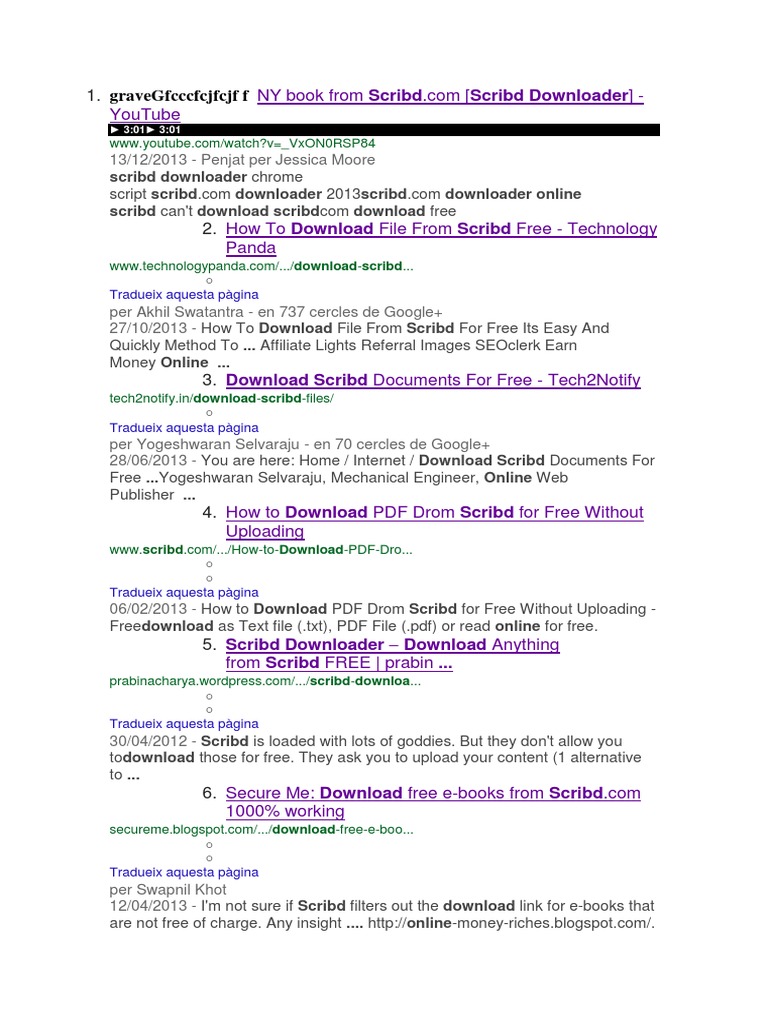 1. graveGfcccfcjfcjf f NY book from Scribd.com [Scribd Downloader] - YouTube
► 3:01► 3:01
www.youtube.com/watch?v=_VxON0RSP84
13/12/2013 - Penjat per Jessica Moore
scribd downloader chrome
script scribd.com downloader 2013scribd.com downloader online
scribd can't download scribdcom download free

2. How To Download File From Scribd Free - Technology Panda
www.technologypanda.com/.../download-scribd...
○
Tradueix aquesta pàgina
per Akhil Swatantra - en 737 cercles de Google+
27/10/2013 - How To Download File From Scribd For Free Its Easy And Quickly Method To ... Affiliate Lights Referral Images SEOclerk Earn Money Online ...

3. Download Scribd Documents For Free - Tech2Notify
tech2notify.in/download-scribd-files/
○
Tradueix aquesta pàgina
per Yogeshwaran Selvaraju - en 70 cercles de Google+
28/06/2013 - You are here: Home / Internet / Download Scribd Documents For Free ...Yogeshwaran Selvaraju, Mechanical Engineer, Online Web Publisher ...

4. How to Download PDF Drom Scribd for Free Without Uploading
www.scribd.com/.../How-to-Download-PDF-Dro...
○
○
Tradueix aquesta pàgina
06/02/2013 - How to Download PDF Drom Scribd for Free Without Uploading - Freedownload as Text file (.txt), PDF File (.pdf) or read online for free.

5. Scribd Downloader – Download Anything from Scribd FREE | prabin ...
prabinacharya.wordpress.com/.../scribd-downloa...
○
○
Tradueix aquesta pàgina
30/04/2012 - Scribd is loaded with lots of goddies. But they don't allow you todownload those for free. They ask you to upload your content (1 alternative to ...

6. Secure Me: Download free e-books from Scribd.com 1000% working
secureme.blogspot.com/.../download-free-e-boo...
○
○
Tradueix aquesta pàgina
per Swapnil Khot
12/04/2013 - I'm not sure if Scribd filters out the download link for e-books that are not free of charge. Any insight .... http://online-money-riches.blogspot.com/.